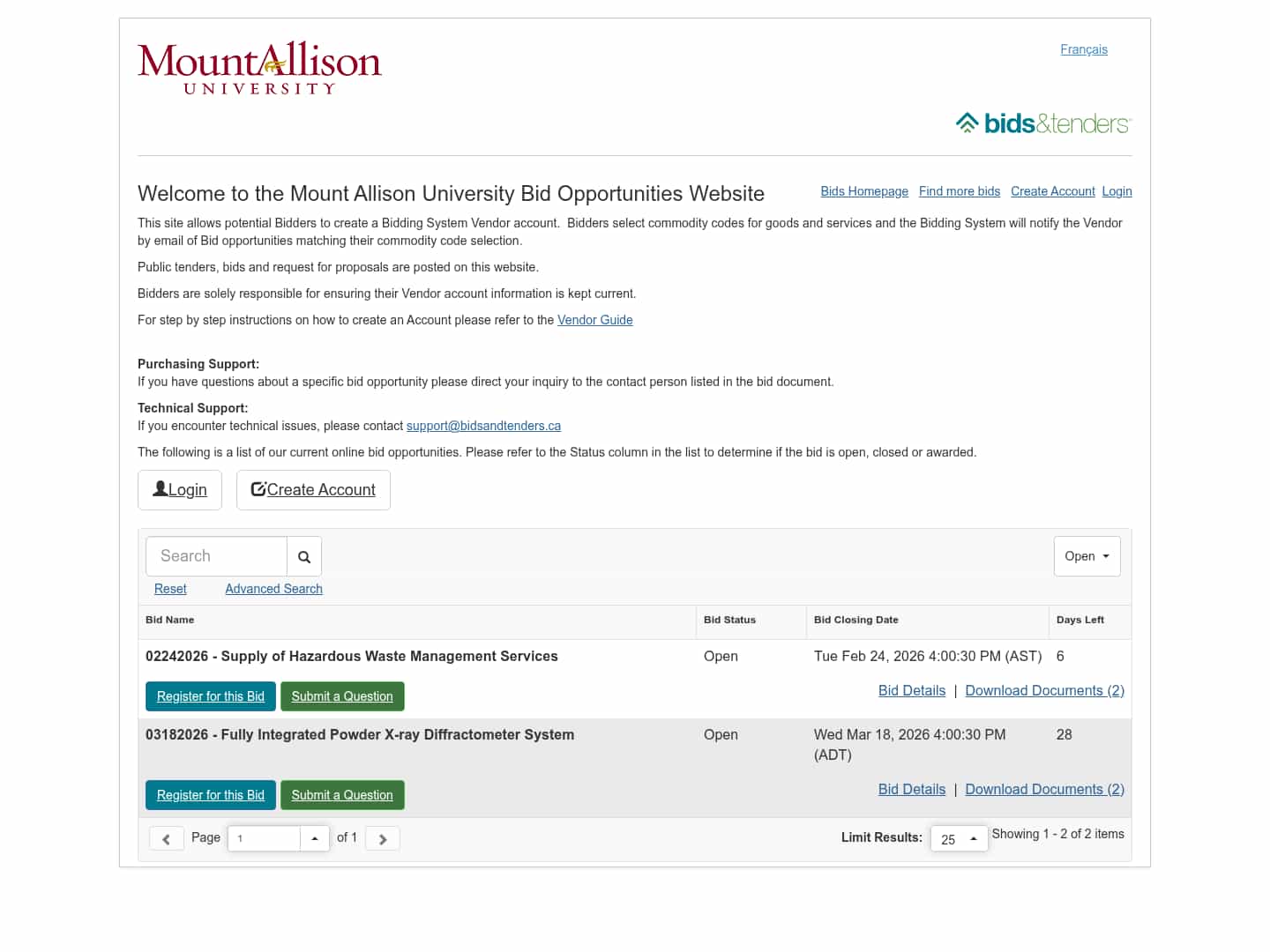 MountAllison UNIVERSITY

Français

bids&tenders

Welcome to the Mount Allison University Bid Opportunities Website

Bids Homepage Find more bids Create Account Login

This site allows potential Bidders to create a Bidding System Vendor account. Bidders select commodity codes for goods and services and the Bidding System will notify the Vendor by email of Bid opportunities matching their commodity code selection.

Public tenders, bids and request for proposals are posted on this website.

Bidders are solely responsible for ensuring their Vendor account information is kept current.

For step by step instructions on how to create an Account please refer to the Vendor Guide

Purchasing Support:
If you have questions about a specific bid opportunity please direct your inquiry to the contact person listed in the bid document.

Technical Support:
If you encounter technical issues, please contact support@bidsandtenders.ca

The following is a list of our current online bid opportunities. Please refer to the Status column in the list to determine if the bid is open, closed or awarded.

Login Create Account

Search

Open

Reset Advanced Search

| Bid Name | Bid Status | Bid Closing Date | Days Left |
|---|---|---|---|
| 02242026 - Supply of Hazardous Waste Management Services | Open | Tue Feb 24, 2026 4:00:30 PM (AST) | 6 |
| Register for this Bid Submit a Question | | Bid Details \| Download Documents (2) | |
| 03182026 - Fully Integrated Powder X-ray Diffractometer System | Open | Wed Mar 18, 2026 4:00:30 PM (ADT) | 28 |
| Register for this Bid Submit a Question | | Bid Details \| Download Documents (2) | |

Page 1 of 1

Limit Results: 25 Showing 1 - 2 of 2 items